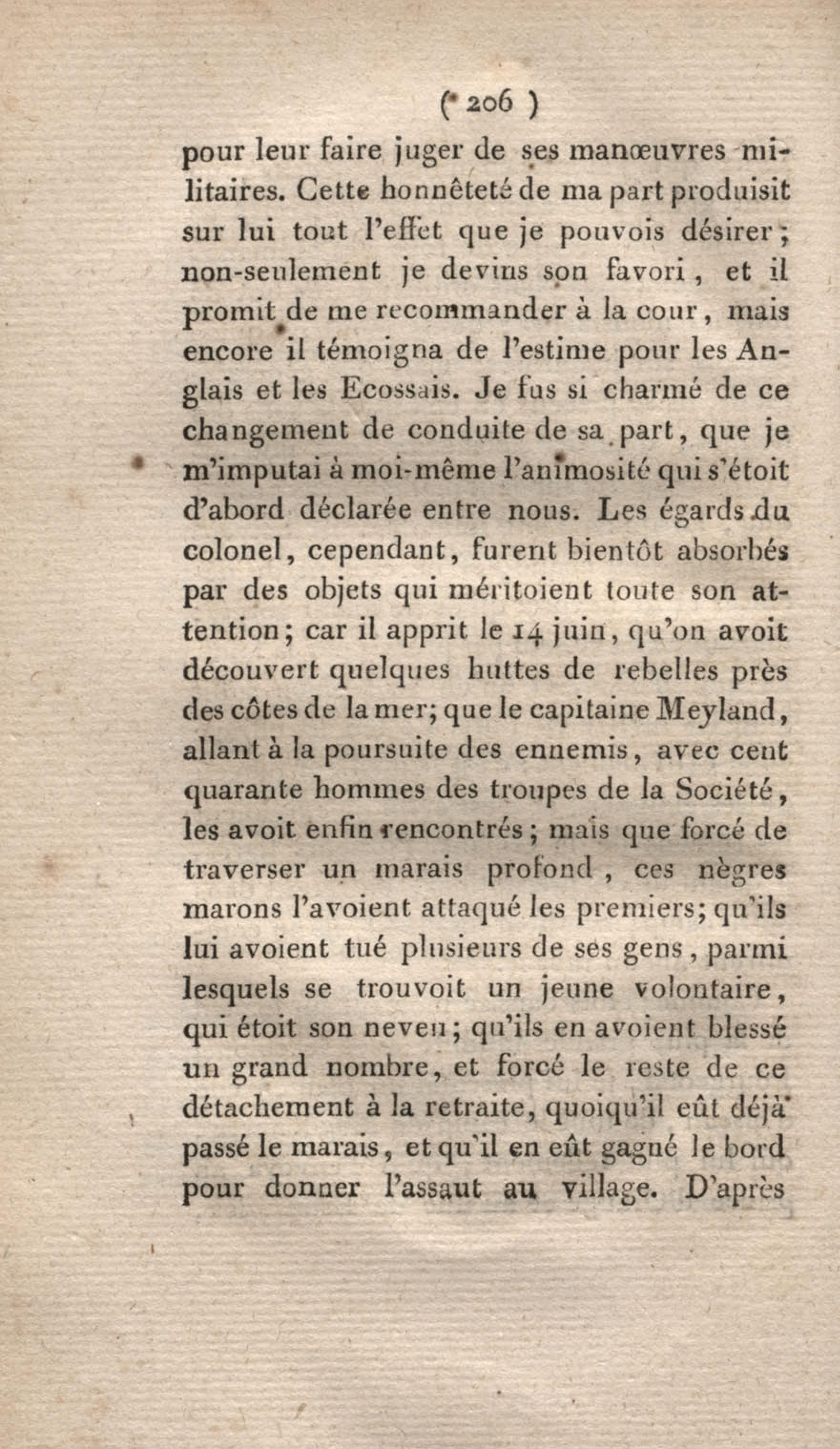 ( 206 )

pour leur faire juger de ses manœuvres militaires. Cette honnêteté de ma part produisit sur lui tout l'effet que je pouvois désirer; non-seulement je devins son favori, et il promit de me recommander à la cour, mais encore il témoigna de l'estime pour les Anglais et les Ecossais. Je fus si charmé de ce changement de conduite de sa part, que je m'imputai à moi-même l'animosité qui s'étoit d'abord déclarée entre nous. Les égards du colonel, cependant, furent bientôt absorbés par des objets qui méritoient toute son attention; car il apprit le 14 juin, qu'on avoit découvert quelques huttes de rebelles près des côtes de la mer; que le capitaine Meyland, allant à la poursuite des ennemis, avec cent quarante hommes des troupes de la Société, les avoit enfin rencontrés; mais que forcé de traverser un marais profond, ces nègres marons l'avoient attaqué les premiers; qu'ils lui avoient tué plusieurs de ses gens, parmi lesquels se trouvoit un jeune volontaire, qui étoit son neveu; qu'ils en avoient blessé un grand nombre, et forcé le reste de ce détachement à la retraite, quoiqu'il eût déjà passé le marais, et qu'il en eût gagné le bord pour donner l'assaut au village. D'après